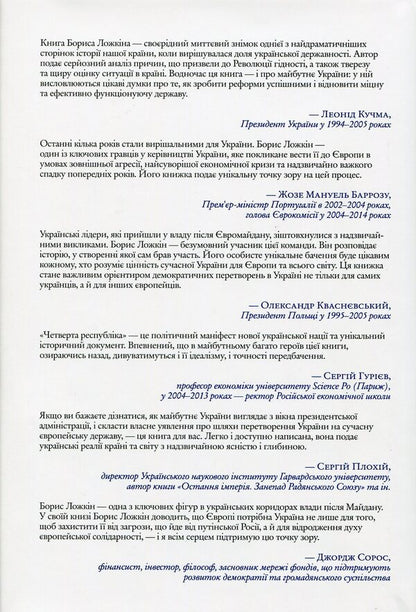 Книга Бориса Ложкіна — своєрідний миттєвий знімок однієї з найдраматичніших сторінок історії нашої країни, коли вирішувалася доля української державності. Автор подає серйозний аналіз причин, що призвели до Революції гідності, а також тверезу та щиру оцінку ситуації в країні. Водночас ця книга — і про майбутнє України: у ній висловлюються цікаві думки про те, як зробити реформи успішними і відновити міцну та ефективно функціонуючу державу.

— Леонід Кучма,
Президент України у 1994–2005 роках

Останні кілька років стали вирішальними для України. Борис Ложкін — один із ключових гравців у керівництві України, яке покликане вести її до Європи в умовах зовнішньої агресії, найсуворішої економічної кризи та надзвичайно важкого спадку попередніх років. Його книжка подає унікальну точку зору на цей процес.

— Жозе Мануель Баррозу,
Прем'єр-міністр Португалії в 2002–2004 роках,
голова Єврокомісії у 2004–2014 роках

Українські лідери, які прийшли у владу після Євромайдану, зіштовхнулися з надзвичайними викликами. Борис Ложкін — безумовний учасник цієї команди. Він розповідає історію, у створенні якої сам брав участь. Його особисте унікальне бачення буде цікавим кожному, хто розуміє цінність сучасної України для Європи та всього світу. Ця книжка стане важливим орієнтиром демократичних перетворень в Україні не тільки для самих українців, а й для інших європейців.

— Олександр Кваснєвський,
Президент Польщі у 1995–2005 роках

«Четверта республіка» — це політичний маніфест нової української нації та унікальний історичний документ. Впевнений, що в майбутньому багато героїв цієї книги, озираючись назад, дивуватимуться і її ідеалізму, і точності передбачення.

— Сергій Гурієв,
професор економіки університету Science Po (Париж),
у 2004–2013 роках — ректор Російської економічної школи

Якщо ви бажаєте дізнатися, як майбутнє України виглядає з вікна президентської адміністрації, і скласти власне уявлення про шляхи перетворення України на сучасну європейську державу, — ця книга для вас. Легко і доступно написана, вона подає українські реалії країні та світу з надзвичайною ясністю і глибиною.

— Сергій Плохій,
директор Українського наукового інституту Гарвардського університету,
автор книги «Остання імперія. Занепад Радянського Союзу» та ін.

Борис Ложкін — одна з ключових фігур в українських коридорах влади після Майдану. У своїй книзі Борис Ложкін доводить, що Європі потрібна Україна не лише для того, щоб захистити її від загрози, що йде від путінської Росії, а й для відродження духу європейської солідарності, — і я всім серцем підтримую цю точку зору.

— Джордж Сорос,
фінансист, інвестор, філософ, засновник мережі фондів, що підтримують розвиток демократії та громадянського суспільства